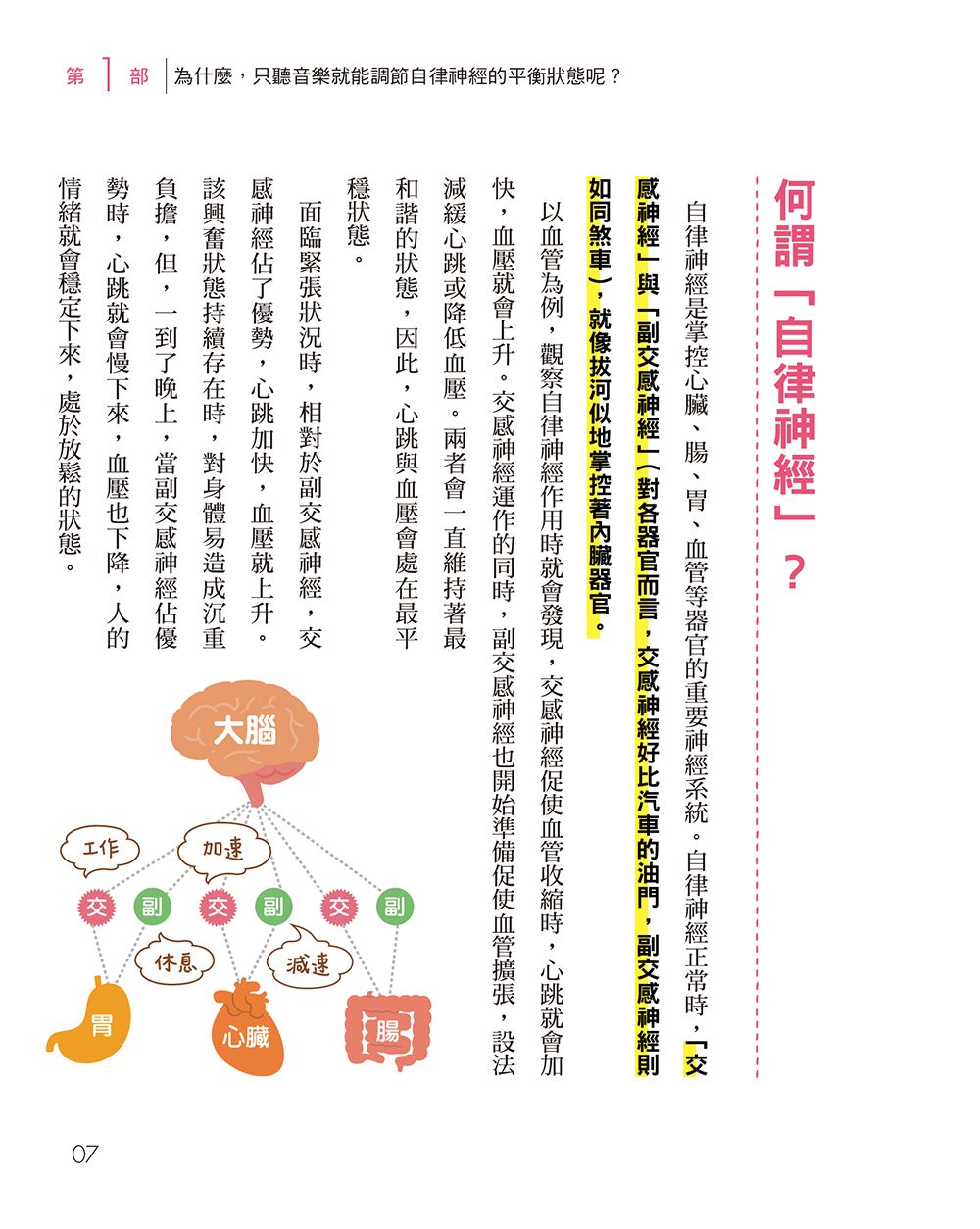 第 1 部 為什麼，只聽音樂就能調節自律神經的平衡狀態呢？

何謂「自律神經」？

自律神經是掌控心臟、腸、胃、血管等器官的重要神經系統。自律神經正常時，「交感神經」與「副交感神經」（對各器官而言，交感神經好比汽車的油門，副交感神經則如同煞車），就像拔河似地掌控著內臟器官。

以血管為例，觀察自律神經作用時就會發現，交感神經促使血管收縮時，心跳就會加快，血壓就會上升。交感神經運作的同時，副交感神經也開始準備促使血管擴張，設法減緩心跳或降低血壓。兩者會一直維持著最和諧的狀態，因此，心跳與血壓會處在最平穩狀態。

面臨緊張狀況時，相對於副交感神經，交感神經佔了優勢，心跳加快，血壓就上升。該興奮狀態持續存在時，對身體易造成沉重負擔，但，一到了晚上，當副交感神經佔優勢時，心跳就會慢下來，血壓也下降，人的情緒就會穩定下來，處於放鬆的狀態。

大腦
工作
加速
交 副 交 副 交 副
休息
減速
胃
心臟
腸

07